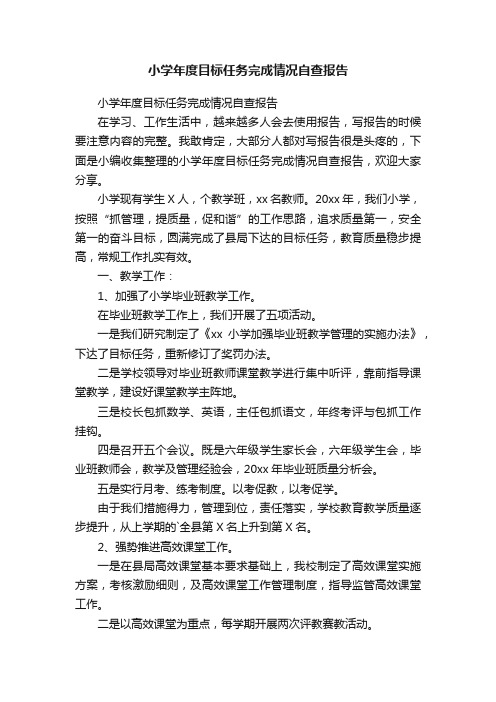 小学年度目标任务完成情况自查报告

小学年度目标任务完成情况自查报告

在学习、工作生活中，越来越多人会去使用报告，写报告的时候要注意内容的完整。我敢肯定，大部分人都对写报告很是头疼的，下面是小编收集整理的小学年度目标任务完成情况自查报告，欢迎大家分享。

小学现有学生 X 人，个教学班，xx 名教师。20xx 年，我们小学，按照“抓管理，提质量，促和谐”的工作思路，追求质量第一，安全第一的奋斗目标，圆满完成了县局下达的目标任务，教育质量稳步提高，常规工作扎实有效。

一、教学工作：

1、加强了小学毕业班教学工作。

在毕业班教学工作上，我们开展了五项活动。

一是我们研究制定了《xx 小学加强毕业班教学管理的实施办法》，下达了目标任务，重新修订了奖罚办法。

二是学校领导对毕业班教师课堂教学进行集中听评，靠前指导课堂教学，建设好课堂教学主阵地。

三是校长包抓数学、英语，主任包抓语文，年终考评与包抓工作挂钩。

四是召开五个会议。既是六年级学生家长会，六年级学生会，毕业班教师会，教学及管理经验会，20xx 年毕业班质量分析会。

五是实行月考、练考制度。以考促教，以考促学。

由于我们措施得力，管理到位，责任落实，学校教育教学质量逐步提升，从上学期的`全县第 X 名上升到第 X 名。

2、强势推进高效课堂工作。

一是在县局高效课堂基本要求基础上，我校制定了高效课堂实施方案，考核激励细则，及高效课堂工作管理制度，指导监管高效课堂工作。

二是以高效课堂为重点，每学期开展两次评教赛教活动。